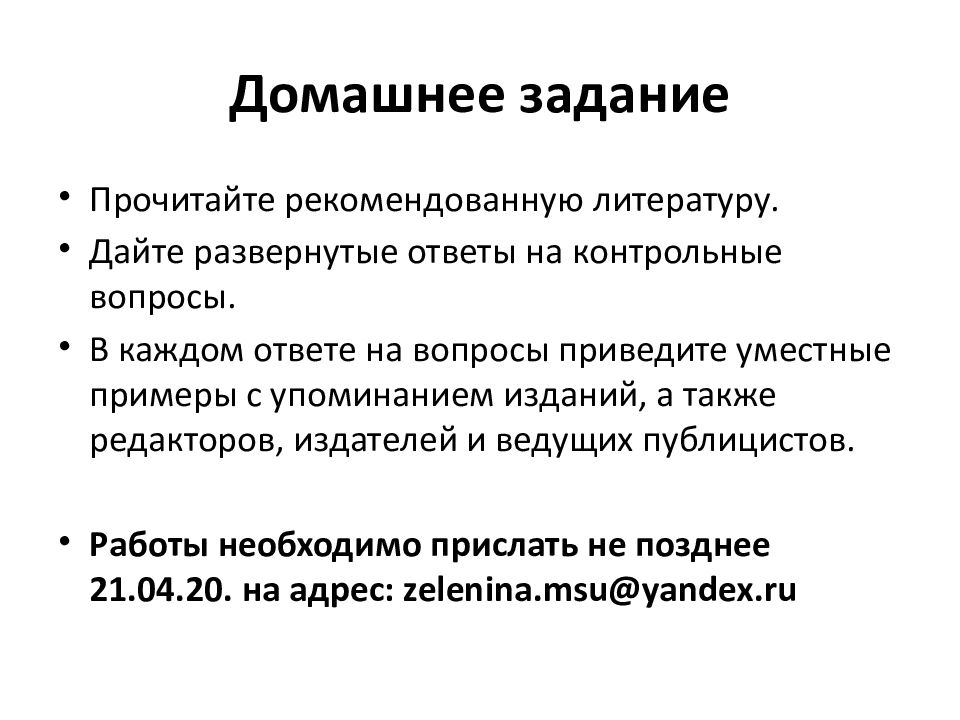 Домашнее задание

• Прочитайте рекомендованную литературу.
• Дайте развернутые ответы на контрольные вопросы.
• В каждом ответе на вопросы приведите уместные примеры с упоминанием изданий, а также редакторов, издателей и ведущих публицистов.

• Работы необходимо прислать не позднее 21.04.20. на адрес: zelenina.msu@yandex.ru